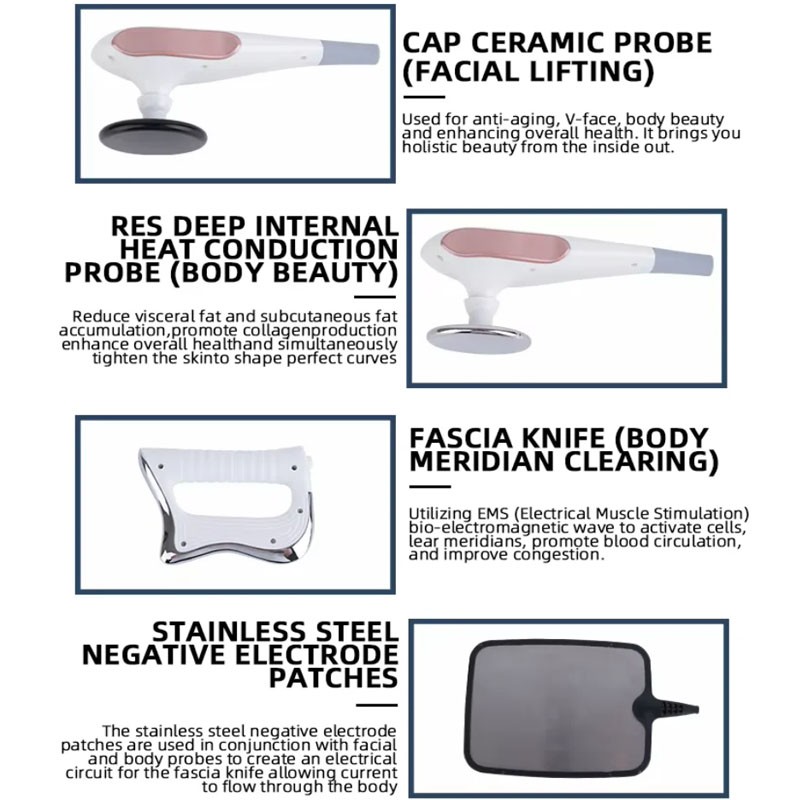 CAP CERAMIC PROBE (FACIAL LIFTING)

Used for anti-aging, V-face, body beauty and enhancing overall health. It brings you holistic beauty from the inside out.

RES DEEP INTERNAL HEAT CONDUCTION PROBE (BODY BEAUTY)

Reduce visceral fat and subcutaneous fat accumulation,promote collagenproduction enhance overall healthand simultaneously tighten the skinto shape perfect curves

FASCIA KNIFE (BODY MERIDIAN CLEARING)

Utilizing EMS (Electrical Muscle Stimulation) bio-electromagnetic wave to activate cells, lear meridians, promote blood circulation, and improve congestion.

STAINLESS STEEL NEGATIVE ELECTRODE PATCHES

The stainless steel negative electrode patches are used in conjunction with facial and body probes to create an electrical circuit for the fascia knife allowing current to flow through the body